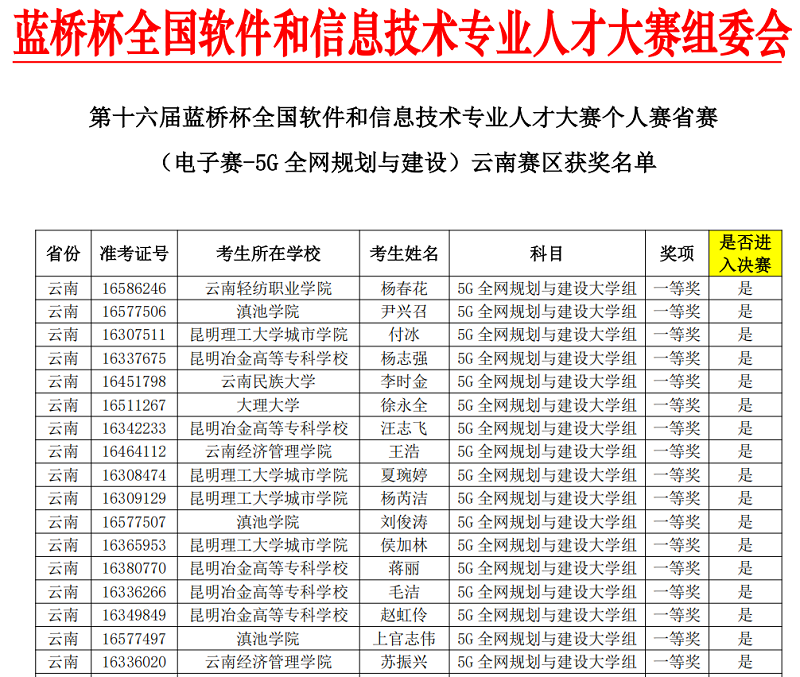 蓝桥杯全国软件和信息技术专业人才大赛组委会

第十六届蓝桥杯全国软件和信息技术专业人才大赛个人赛省赛

（电子赛-5G 全网规划与建设）云南赛区获奖名单

| 省份 | 准考证号 | 考生所在学校 | 考生姓名 | 科目 | 奖项 | 是否进入决赛 |
|---|---|---|---|---|---|---|
| 云南 | 16586246 | 云南轻纺职业学院 | 杨春花 | 5G 全网规划与建设大学组 | 一等奖 | 是 |
| 云南 | 16577506 | 滇池学院 | 尹兴召 | 5G 全网规划与建设大学组 | 一等奖 | 是 |
| 云南 | 16307511 | 昆明理工大学城市学院 | 付冰 | 5G 全网规划与建设大学组 | 一等奖 | 是 |
| 云南 | 16337675 | 昆明冶金高等专科学校 | 杨志强 | 5G 全网规划与建设大学组 | 一等奖 | 是 |
| 云南 | 16451798 | 云南民族大学 | 李时金 | 5G 全网规划与建设大学组 | 一等奖 | 是 |
| 云南 | 16511267 | 大理大学 | 徐永全 | 5G 全网规划与建设大学组 | 一等奖 | 是 |
| 云南 | 16342233 | 昆明冶金高等专科学校 | 汪志飞 | 5G 全网规划与建设大学组 | 一等奖 | 是 |
| 云南 | 16464112 | 云南经济管理学院 | 王浩 | 5G 全网规划与建设大学组 | 一等奖 | 是 |
| 云南 | 16308474 | 昆明理工大学城市学院 | 夏琬婷 | 5G 全网规划与建设大学组 | 一等奖 | 是 |
| 云南 | 16309129 | 昆明理工大学城市学院 | 杨芮洁 | 5G 全网规划与建设大学组 | 一等奖 | 是 |
| 云南 | 16577507 | 滇池学院 | 刘俊涛 | 5G 全网规划与建设大学组 | 一等奖 | 是 |
| 云南 | 16365953 | 昆明理工大学城市学院 | 侯加林 | 5G 全网规划与建设大学组 | 一等奖 | 是 |
| 云南 | 16380770 | 昆明冶金高等专科学校 | 蒋丽 | 5G 全网规划与建设大学组 | 一等奖 | 是 |
| 云南 | 16336266 | 昆明冶金高等专科学校 | 毛洁 | 5G 全网规划与建设大学组 | 一等奖 | 是 |
| 云南 | 16349849 | 昆明冶金高等专科学校 | 赵虹伶 | 5G 全网规划与建设大学组 | 一等奖 | 是 |
| 云南 | 16577497 | 滇池学院 | 上官志伟 | 5G 全网规划与建设大学组 | 一等奖 | 是 |
| 云南 | 16336020 | 云南经济管理学院 | 苏振兴 | 5G 全网规划与建设大学组 | 一等奖 | 是 |